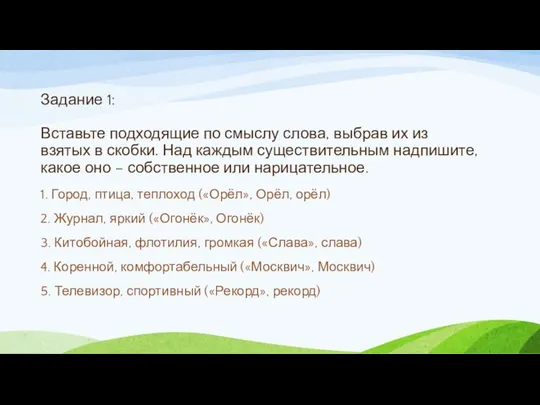 Задание 1:

Вставьте подходящие по смыслу слова, выбрав их из взятых в скобки. Над каждым существительным надпишите, какое оно – собственное или нарицательное.

1. Город, птица, теплоход («Орёл», Орёл, орёл)

2. Журнал, яркий («Огонёк», Огонёк)

3. Китобойная, флотилия, громкая («Слава», слава)

4. Коренной, комфортабельный («Москвич», Москвич)

5. Телевизор, спортивный («Рекорд», рекорд)